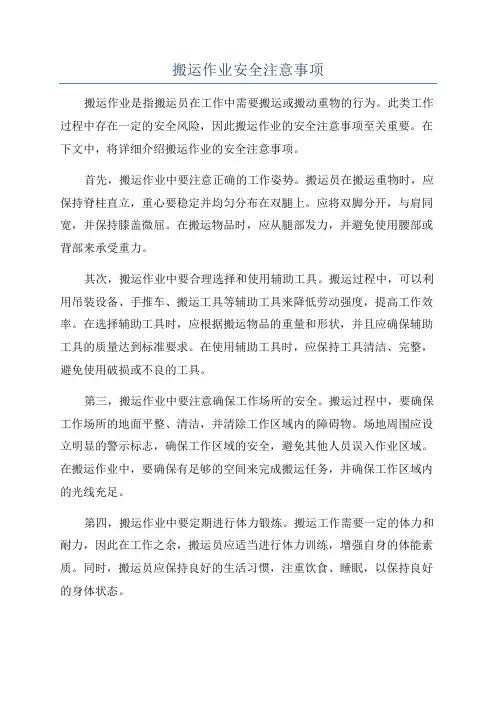 搬运作业安全注意事项

搬运作业是指搬运员在工作中需要搬运或搬动重物的行为。此类工作过程中存在一定的安全风险，因此搬运作业的安全注意事项至关重要。在下文中，将详细介绍搬运作业的安全注意事项。

首先，搬运作业中要注意正确的工作姿势。搬运员在搬运重物时，应保持脊柱直立，重心要稳定并均匀分布在双腿上。应将双脚分开，与肩同宽，并保持膝盖微屈。在搬运物品时，应从腿部发力，并避免使用腰部或背部来承受重力。

其次，搬运作业中要合理选择和使用辅助工具。搬运过程中，可以利用吊装设备、手推车、搬运工具等辅助工具来降低劳动强度，提高工作效率。在选择辅助工具时，应根据搬运物品的重量和形状，并且应确保辅助工具的质量达到标准要求。在使用辅助工具时，应保持工具清洁、完整，避免使用破损或不良的工具。

第三，搬运作业中要注意确保工作场所的安全。搬运过程中，要确保工作场所的地面平整、清洁，并清除工作区域内的障碍物。场地周围应设立明显的警示标志，确保工作区域的安全，避免其他人员误入作业区域。在搬运作业中，要确保有足够的空间来完成搬运任务，并确保工作区域内的光线充足。

第四，搬运作业中要定期进行体力锻炼。搬运工作需要一定的体力和耐力，因此在工作之余，搬运员应适当进行体力训练，增强自身的体能素质。同时，搬运员应保持良好的生活习惯，注重饮食、睡眠，以保持良好的身体状态。